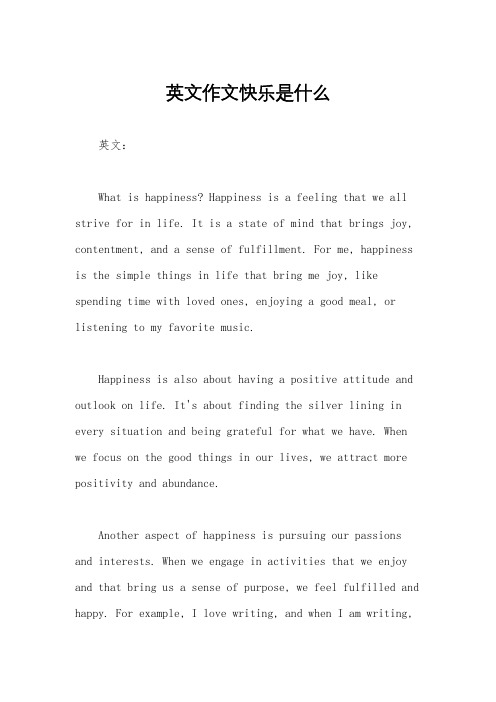 英文作文快乐是什么

英文：

What is happiness? Happiness is a feeling that we all strive for in life. It is a state of mind that brings joy, contentment, and a sense of fulfillment. For me, happiness is the simple things in life that bring me joy, like spending time with loved ones, enjoying a good meal, or listening to my favorite music.

Happiness is also about having a positive attitude and outlook on life. It's about finding the silver lining in every situation and being grateful for what we have. When we focus on the good things in our lives, we attract more positivity and abundance.

Another aspect of happiness is pursuing our passions and interests. When we engage in activities that we enjoy and that bring us a sense of purpose, we feel fulfilled and happy. For example, I love writing, and when I am writing,